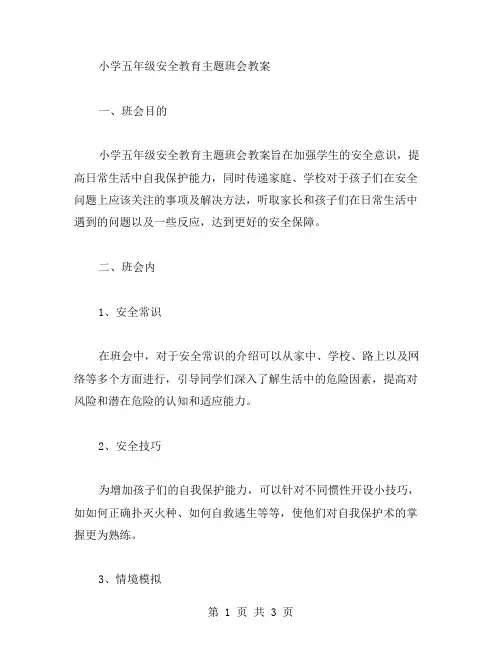 小学五年级安全教育主题班会教案

一、班会目的

小学五年级安全教育主题班会教案旨在加强学生的安全意识，提高日常生活中自我保护能力，同时传递家庭、学校对于孩子们在安全问题上应该关注的事项及解决方法，听取家长和孩子们在日常生活中遇到的问题以及一些反应，达到更好的安全保障。

二、班会内

1、安全常识

在班会中，对于安全常识的介绍可以从家中、学校、路上以及网络等多个方面进行，引导同学们深入了解生活中的危险因素，提高对风险和潜在危险的认知和适应能力。

2、安全技巧

为增加孩子们的自我保护能力，可以针对不同惯性开设小技巧，如如何正确扑灭火种、如何自救逃生等等，使他们对自我保护术的掌握更为熟练。

3、情境模拟

第 1 页 共 3 页